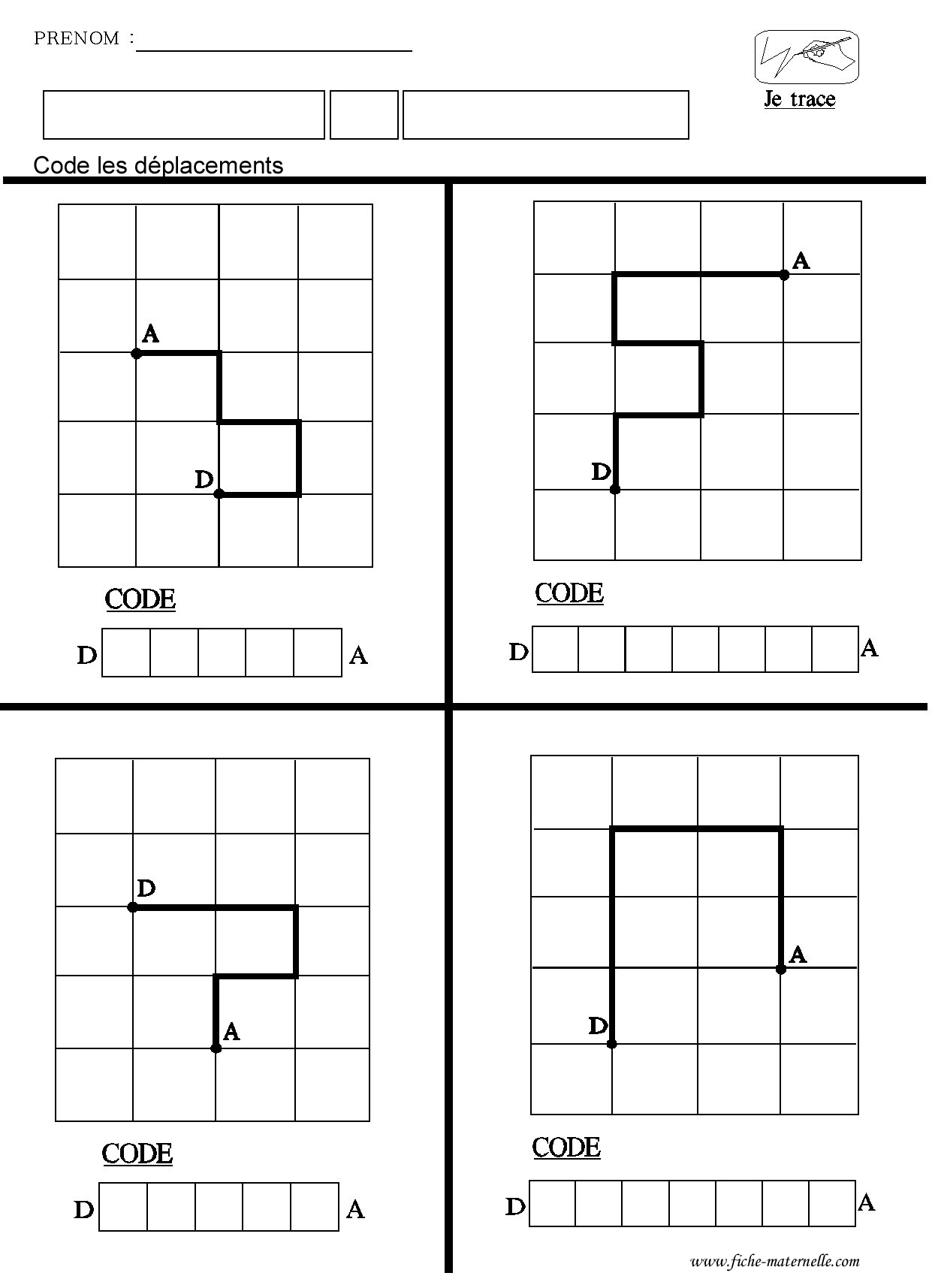 PRENOM :

Je trace

Code les déplacements

A
D

CODE

D A

A
D

CODE

D A

D
A

CODE

D A

A
D

CODE

D A

www.fiche-maternelle.com